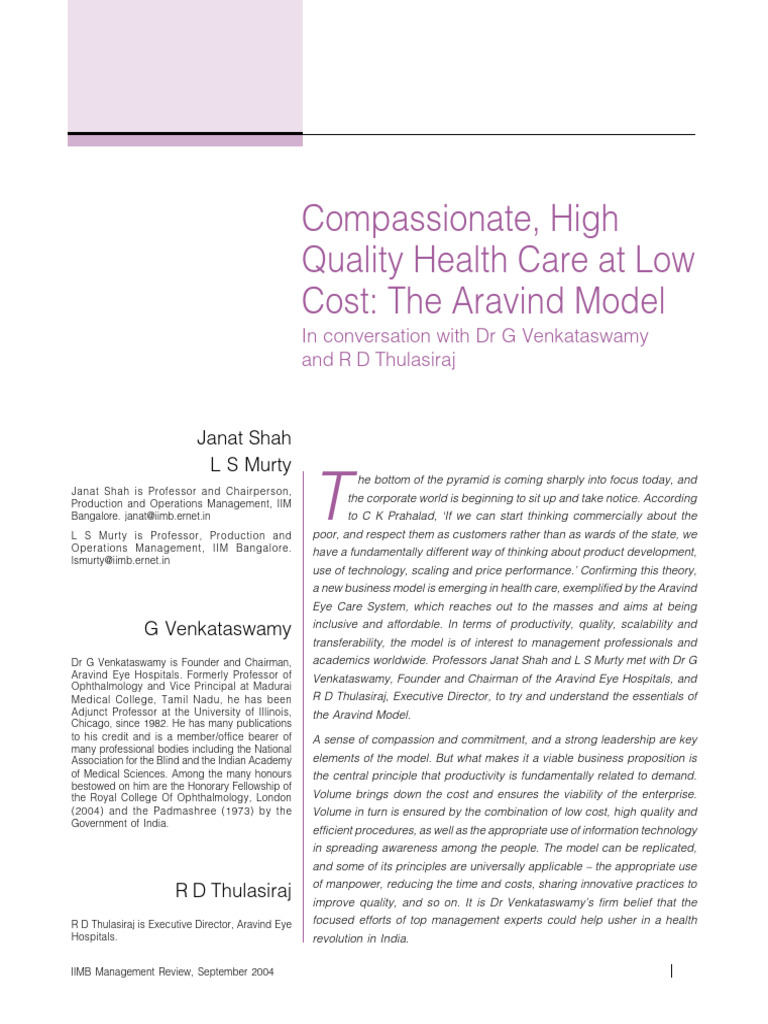 Compassionate, High Quality Health Care at Low Cost: The Aravind Model

In conversation with Dr G Venkataswamy and R D Thulasiraj

Janat Shah
L S Murty

Janat Shah is Professor and Chairperson, Production and Operations Management, IIM Bangalore. janat@iimb.ernet.in

L S Murty is Professor, Production and Operations Management, IIM Bangalore. lsmurty@iimb.ernet.in

G Venkataswamy

Dr G Venkataswamy is Founder and Chairman, Aravind Eye Hospitals. Formerly Professor of Ophthalmology and Vice Principal at Madurai Medical College, Tamil Nadu, he has been Adjunct Professor at the University of Illinois, Chicago, since 1982. He has many publications to his credit and is a member/office bearer of many professional bodies including the National Association for the Blind and the Indian Academy of Medical Sciences. Among the many honours bestowed on him are the Honorary Fellowship of the Royal College Of Ophthalmology, London (2004) and the Padmashree (1973) by the Government of India.

R D Thulasiraj

R D Thulasiraj is Executive Director, Aravind Eye Hospitals.

The bottom of the pyramid is coming sharply into focus today, and the corporate world is beginning to sit up and take notice. According to C K Prahalad, 'If we can start thinking commercially about the poor, and respect them as customers rather than as wards of the state, we have a fundamentally different way of thinking about product development, use of technology, scaling and price performance.' Confirming this theory, a new business model is emerging in health care, exemplified by the Aravind Eye Care System, which reaches out to the masses and aims at being inclusive and affordable. In terms of productivity, quality, scalability and transferability, the model is of interest to management professionals and academics worldwide. Professors Janat Shah and L S Murty met with Dr G Venkataswamy, Founder and Chairman of the Aravind Eye Hospitals, and R D Thulasiraj, Executive Director, to try and understand the essentials of the Aravind Model.

A sense of compassion and commitment, and a strong leadership are key elements of the model. But what makes it a viable business proposition is the central principle that productivity is fundamentally related to demand. Volume brings down the cost and ensures the viability of the enterprise. Volume in turn is ensured by the combination of low cost, high quality and efficient procedures, as well as the appropriate use of information technology in spreading awareness among the people. The model can be replicated, and some of its principles are universally applicable – the appropriate use of manpower, reducing the time and costs, sharing innovative practices to improve quality, and so on. It is Dr Venkataswamy's firm belief that the focused efforts of top management experts could help usher in a health revolution in India.

IIMB Management Review, September 2004